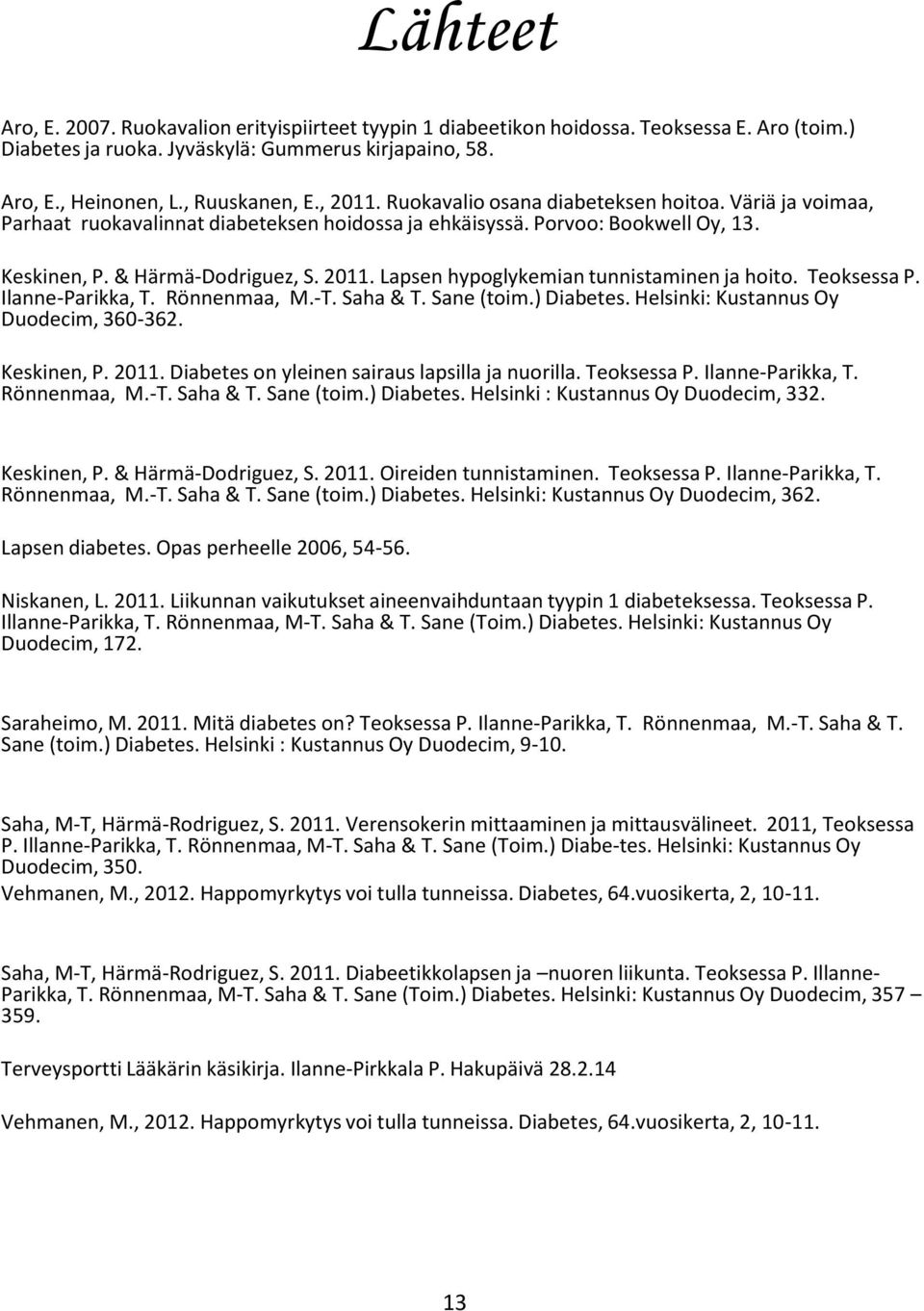 Lähteet

Aro, E. 2007. Ruokavalion erityispiirteet tyypin 1 diabeetikon hoidossa. Teoksessa E. Aro (toim.) Diabetes ja ruoka. Jyväskylä: Gummerus kirjapaino, 58.

Aro, E., Heinonen, L., Ruuskanen, E., 2011. Ruokavalio osana diabeteksen hoitoa. Väriä ja voimaa, Parhaat ruokavalinnat diabeteksen hoidossa ja ehkäisyssä. Porvoo: Bookwell Oy, 13.

Keskinen, P. & Härmä-Dodriguez, S. 2011. Lapsen hypoglykemian tunnistaminen ja hoito. Teoksessa P. Ilanne-Parikka, T. Rönnenmaa, M.-T. Saha & T. Sane (toim.) Diabetes. Helsinki: Kustannus Oy Duodecim, 360-362.

Keskinen, P. 2011. Diabetes on yleinen sairaus lapsilla ja nuorilla. Teoksessa P. Ilanne-Parikka, T. Rönnenmaa, M.-T. Saha & T. Sane (toim.) Diabetes. Helsinki : Kustannus Oy Duodecim, 332.

Keskinen, P. & Härmä-Dodriguez, S. 2011. Oireiden tunnistaminen. Teoksessa P. Ilanne-Parikka, T. Rönnenmaa, M.-T. Saha & T. Sane (toim.) Diabetes. Helsinki: Kustannus Oy Duodecim, 362.

Lapsen diabetes. Opas perheelle 2006, 54-56.

Niskanen, L. 2011. Liikunnan vaikutukset aineenvaihduntaan tyypin 1 diabeteksessa. Teoksessa P. Illanne-Parikka, T. Rönnenmaa, M-T. Saha & T. Sane (Toim.) Diabetes. Helsinki: Kustannus Oy Duodecim, 172.

Saraheimo, M. 2011. Mitä diabetes on? Teoksessa P. Ilanne-Parikka, T. Rönnenmaa, M.-T. Saha & T. Sane (toim.) Diabetes. Helsinki : Kustannus Oy Duodecim, 9-10.

Saha, M-T, Härmä-Rodriguez, S. 2011. Verensokerin mittaaminen ja mittausvälineet. 2011, Teoksessa P. Illanne-Parikka, T. Rönnenmaa, M-T. Saha & T. Sane (Toim.) Diabe-tes. Helsinki: Kustannus Oy Duodecim, 350.

Vehmanen, M., 2012. Happomyrkytys voi tulla tunneissa. Diabetes, 64.vuosikerta, 2, 10-11.

Saha, M-T, Härmä-Rodriguez, S. 2011. Diabeetikkolapsen ja –nuoren liikunta. Teoksessa P. Illanne-Parikka, T. Rönnenmaa, M-T. Saha & T. Sane (Toim.) Diabetes. Helsinki: Kustannus Oy Duodecim, 357 – 359.

Terveysportti Lääkärin käsikirja. Ilanne-Pirkkala P. Hakupäivä 28.2.14

Vehmanen, M., 2012. Happomyrkytys voi tulla tunneissa. Diabetes, 64.vuosikerta, 2, 10-11.

13